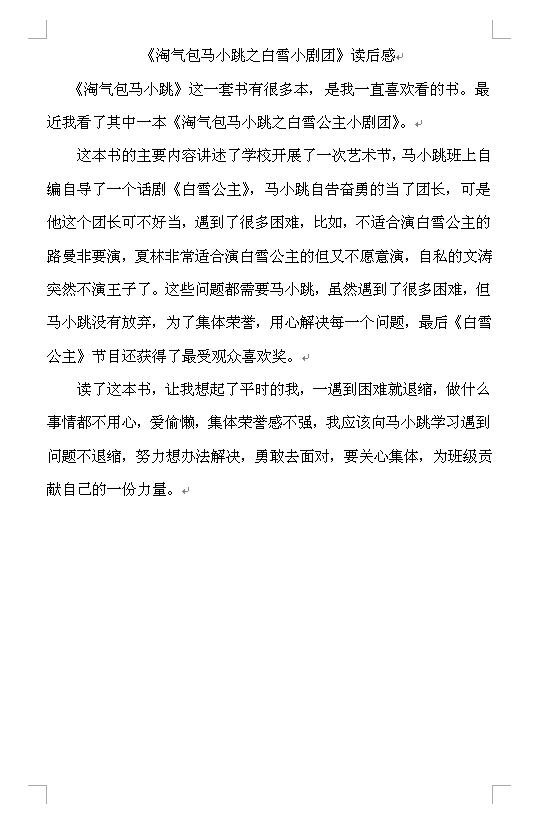 《淘气包马小跳之白雪小剧团》读后感

《淘气包马小跳》这一套书有很多本，是我一直喜欢看的书。最近我看了其中一本《淘气包马小跳之白雪公主小剧团》。

这本书的主要内容讲述了学校开展了一次艺术节，马小跳班上自编自导了一个话剧《白雪公主》，马小跳自告奋勇的当了团长，可是他这个团长可不好当，遇到了很多困难，比如，不适合演白雪公主的路曼非要演，夏林非常适合演白雪公主的但又不愿意演，自私的文涛突然不演王子了。这些问题都需要马小跳，虽然遇到了很多困难，但马小跳没有放弃，为了集体荣誉，用心解决每一个问题，最后《白雪公主》节目还获得了最受观众喜欢奖。

读了这本书，让我想起了平时的我，一遇到困难就退缩，做什么事情都不用心，爱偷懒，集体荣誉感不强，我应该向马小跳学习遇到问题不退缩，努力想办法解决，勇敢去面对，要关心集体，为班级贡献自己的一份力量。